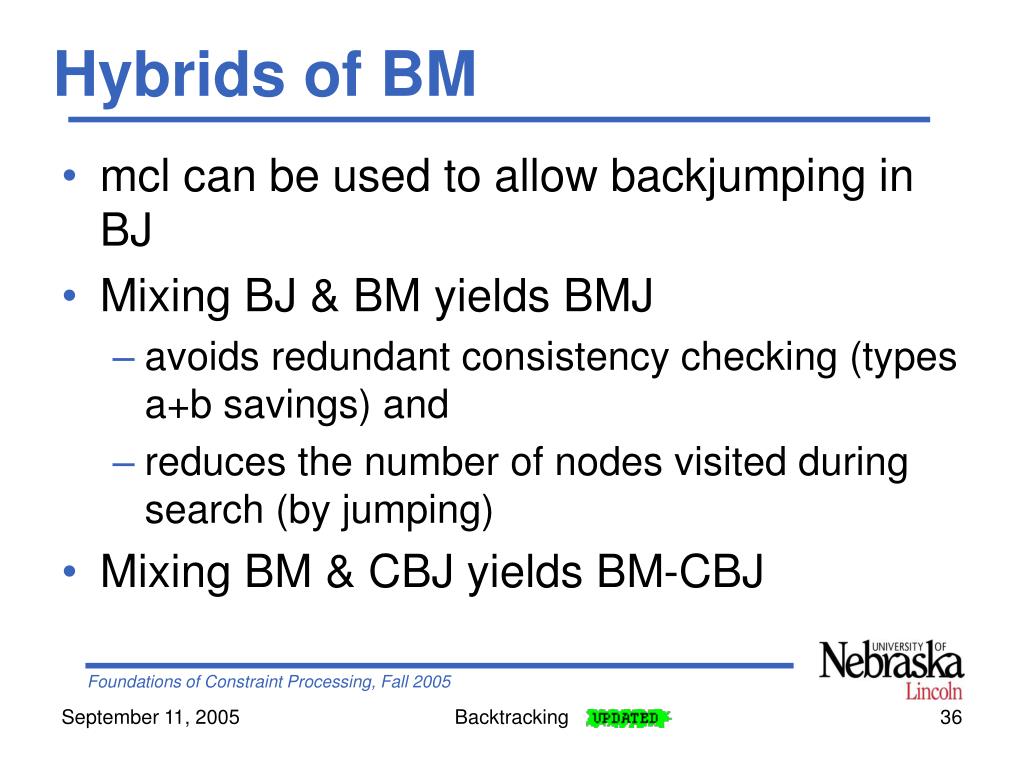 Hybrids of BM

• mcl can be used to allow backjumping in BJ
• Mixing BJ & BM yields BMJ
– avoids redundant consistency checking (types a+b savings) and
– reduces the number of nodes visited during search (by jumping)
• Mixing BM & CBJ yields BM-CBJ

Foundations of Constraint Processing, Fall 2005

UNIVERSITY OF Nebraska Lincoln

September 11, 2005

Backtracking UPDATED

36